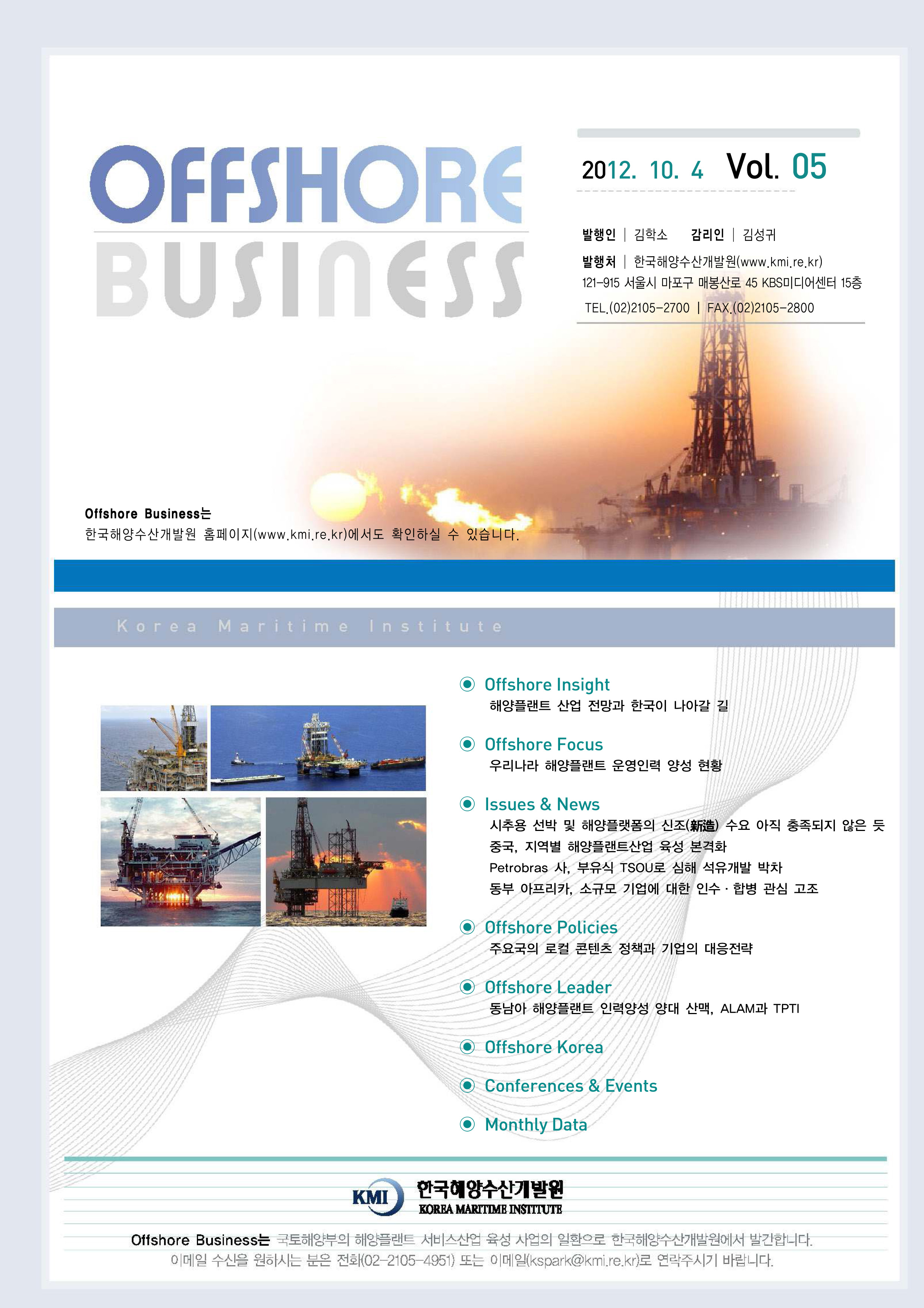 OFFSHORE
BUSINESS

2012. 10. 4 Vol. 05

발행인 | 김학소 감리인 | 김성귀
발행처 | 한국해양수산개발원(www.kmi.re.kr)
121-915 서울시 마포구 매봉산로 45 KBS미디어센터 15층
TEL.(02)2105-2700 | FAX.(02)2105-2800

Offshore Business는
한국해양수산개발원 홈페이지(www.kmi.re.kr)에서도 확인하실 수 있습니다.

Korea Maritime Institute

Offshore Insight
해양플랜트 산업 전망과 한국이 나아갈 길

Offshore Focus
우리나라 해양플랜트 운영인력 양성 현황

Issues & News
시추용 선박 및 해양플랫폼의 신조(新造) 수요 아직 충족되지 않은 듯
중국, 지역별 해양플랜트산업 육성 본격화
Petrobras 사, 부유식 TSOU로 심해 석유개발 박차
동부 아프리카, 소규모 기업에 대한 인수 · 합병 관심 고조

Offshore Policies
주요국의 로컬 콘텐츠 정책과 기업의 대응전략

Offshore Leader
동남아 해양플랜트 인력양성 양대 산맥, ALAM과 TPTI

Offshore Korea

Conferences & Events

Monthly Data

KMI 한국해양수산개발원
KOREA MARITIME INSTITUTE

Offshore Business는 국토해양부의 해양플랜트 서비스산업 육성 사업의 일환으로 한국해양수산개발원에서 발간합니다.
이메일 수신을 원하시는 분은 전화(02-2105-4951) 또는 이메일(kspark@kmi.re.kr)로 연락주시기 바랍니다.